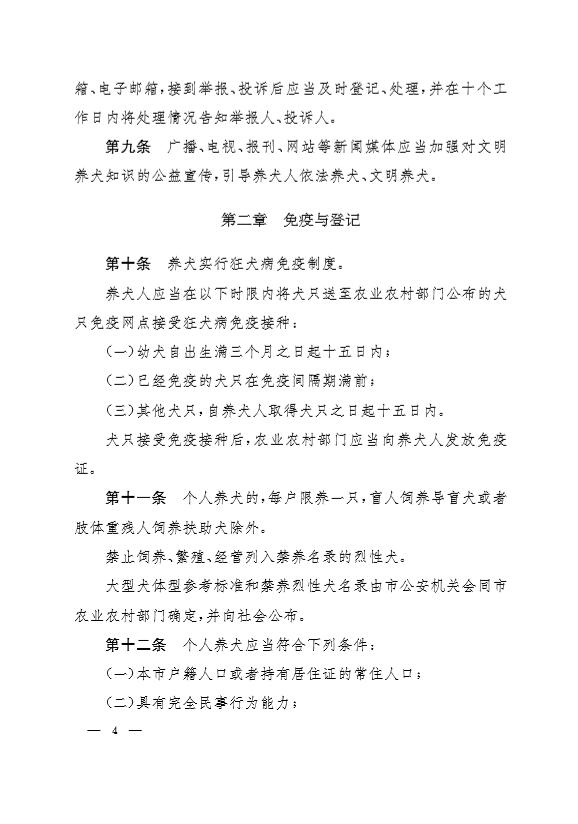 箱、电子邮箱，接到举报、投诉后应当及时登记、处理，并在十个工作日内将处理情况告知举报人、投诉人。

第九条　广播、电视、报刊、网站等新闻媒体应当加强对文明养犬知识的公益宣传，引导养犬人依法养犬、文明养犬。

第二章　免疫与登记

第十条　养犬实行狂犬病免疫制度。

养犬人应当在以下时限内将犬只送至农业农村部门公布的犬只免疫网点接受狂犬病免疫接种：

（一）幼犬自出生满三个月之日起十五日内；

（二）已经免疫的犬只在免疫间隔期满前；

（三）其他犬只，自养犬人取得犬只之日起十五日内。

犬只接受免疫接种后，农业农村部门应当向养犬人发放免疫证。

第十一条　个人养犬的，每户限养一只，盲人饲养导盲犬或者肢体重残人饲养扶助犬除外。

禁止饲养、繁殖、经营列入禁养名录的烈性犬。

大型犬体型参考标准和禁养烈性犬名录由市公安机关会同市农业农村部门确定，并向社会公布。

第十二条　个人养犬应当符合下列条件：

（一）本市户籍人口或者持有居住证的常住人口；

（二）具有完全民事行为能力；

— 4 —